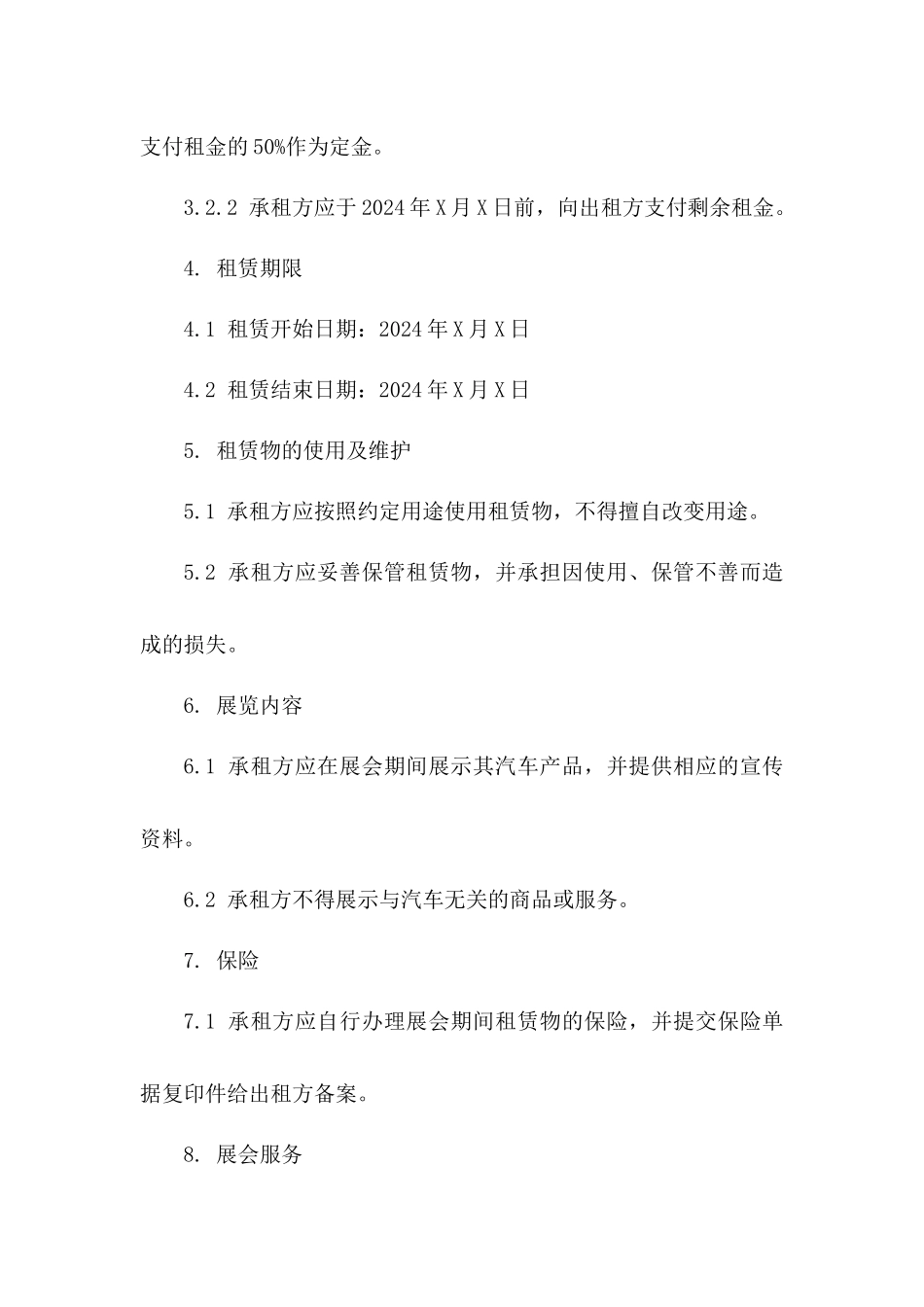 支付租金的50%作为定金。

3.2.2 承租方应于2024年X月X日前，向出租方支付剩余租金。

4. 租赁期限

4.1 租赁开始日期：2024年X月X日

4.2 租赁结束日期：2024年X月X日

5. 租赁物的使用及维护

5.1 承租方应按照约定用途使用租赁物，不得擅自改变用途。

5.2 承租方应妥善保管租赁物，并承担因使用、保管不善而造成的损失。

6. 展览内容

6.1 承租方应在展会期间展示其汽车产品，并提供相应的宣传资料。

6.2 承租方不得展示与汽车无关的商品或服务。

7. 保险

7.1 承租方应自行办理展会期间租赁物的保险，并提交保险单据复印件给出租方备案。

8. 展会服务